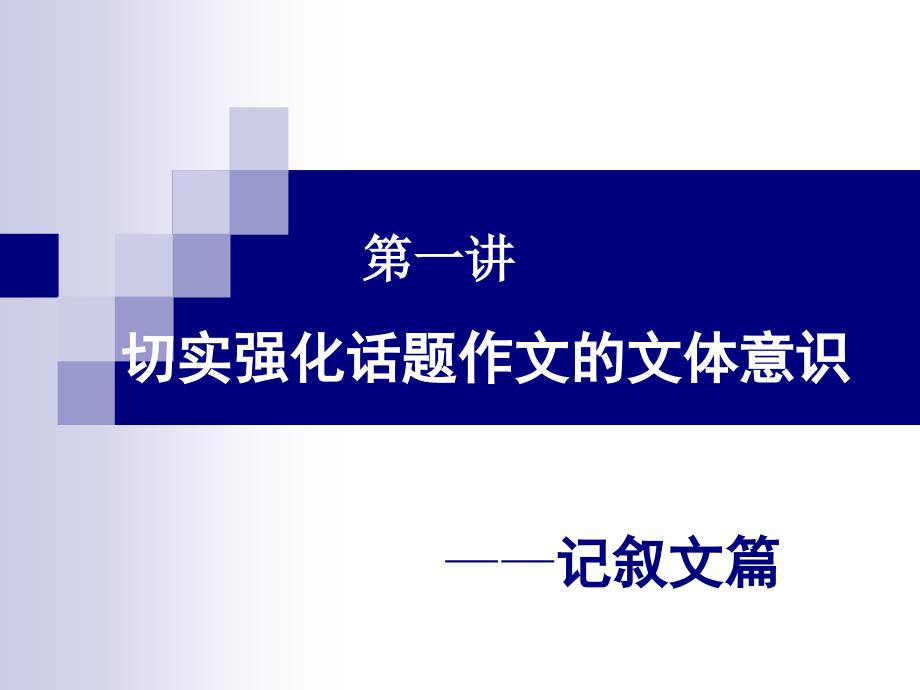 第一讲

切实强化话题作文的文体意识

——记叙文篇